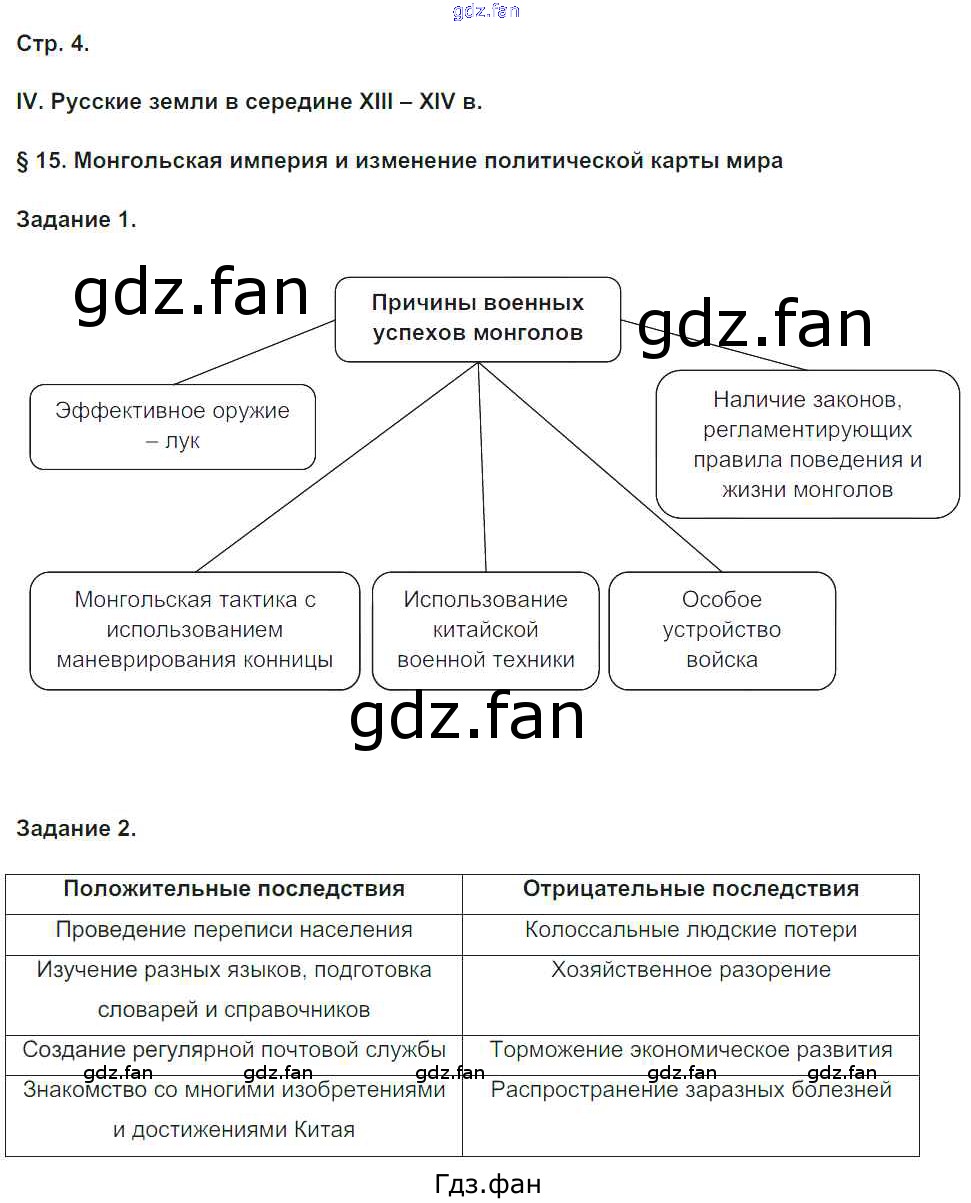 gdz.fan

Стр. 4.

IV. Русские земли в середине XIII – XIV в.

§ 15. Монгольская империя и изменение политической карты мира

Задание 1.

gdz.fan

Причины военных успехов монголов

gdz.fan

Эффективное оружие – лук

Наличие законов, регламентирующих правила поведения и жизни монголов

Монгольская тактика с использованием маневрирования конницы

Использование китайской военной техники

Особое устройство войска

gdz.fan

Задание 2.

| Положительные последствия | Отрицательные последствия |
|---|---|
| Проведение переписи населения | Колоссальные людские потери |
| Изучение разных языков, подготовка словарей и справочников | Хозяйственное разорение |
| Создание регулярной почтовой службы | Торможение экономическое развития |
| Знакомство со многими изобретениями и достижениями Китая | Распространение заразных болезней |

gdz.fan gdz.fan gdz.fan gdz.fan gdz.fan

Гдз.фан